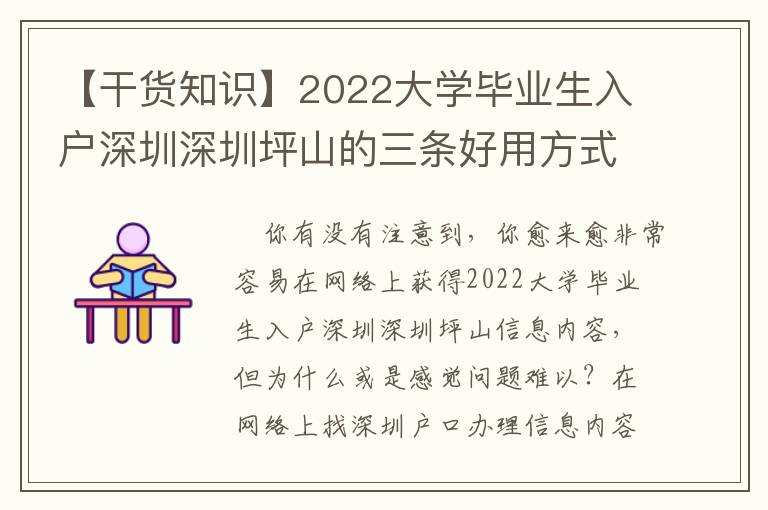 【干货知识】2022大学毕业生入户深圳深圳坪山的三条好用方式

你有没有注意到，你愈来愈非常容易在网络上获得2022大学毕业生入户深圳深圳坪山信息内容，但为什么或是感觉问题难以？在网络上找深圳户口办理信息内容